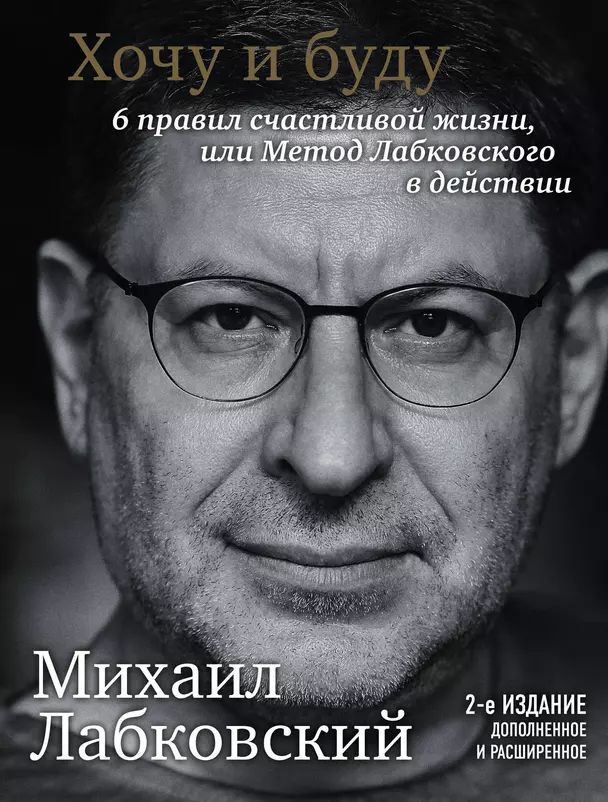 Хочу и буду

6 правил счастливой жизни, или Метод Лабковского в действии

Михаил Лабковский

2-е ИЗДАНИЕ ДОПОЛНЕННОЕ И РАСШИРЕННОЕ